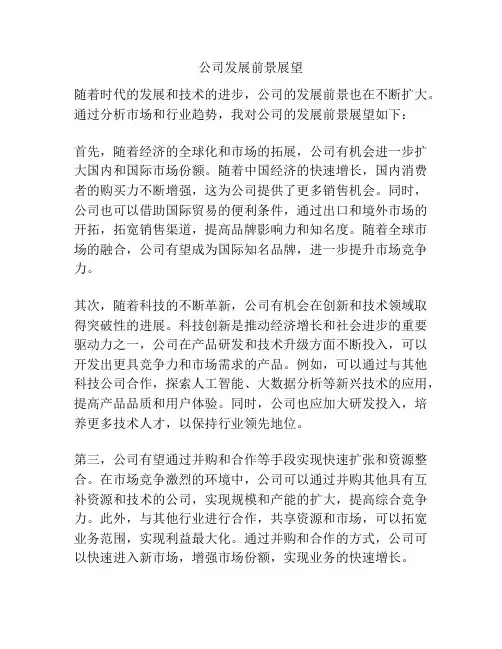 公司发展前景展望

随着时代的发展和技术的进步，公司的发展前景也在不断扩大。通过分析市场和行业趋势，我对公司的发展前景展望如下：

首先，随着经济的全球化和市场的拓展，公司有机会进一步扩大国内和国际市场份额。随着中国经济的快速增长，国内消费者的购买力不断增强，这为公司提供了更多销售机会。同时，公司也可以借助国际贸易的便利条件，通过出口和境外市场的开拓，拓宽销售渠道，提高品牌影响力和知名度。随着全球市场的融合，公司有望成为国际知名品牌，进一步提升市场竞争力。

其次，随着科技的不断革新，公司有机会在创新和技术领域取得突破性的进展。科技创新是推动经济增长和社会进步的重要驱动力之一，公司在产品研发和技术升级方面不断投入，可以开发出更具竞争力和市场需求的产品。例如，可以通过与其他科技公司合作，探索人工智能、大数据分析等新兴技术的应用，提高产品品质和用户体验。同时，公司也应加大研发投入，培养更多技术人才，以保持行业领先地位。

第三，公司有望通过并购和合作等手段实现快速扩张和资源整合。在市场竞争激烈的环境中，公司可以通过并购其他具有互补资源和技术的公司，实现规模和产能的扩大，提高综合竞争力。此外，与其他行业进行合作，共享资源和市场，可以拓宽业务范围，实现利益最大化。通过并购和合作的方式，公司可以快速进入新市场，增强市场份额，实现业务的快速增长。